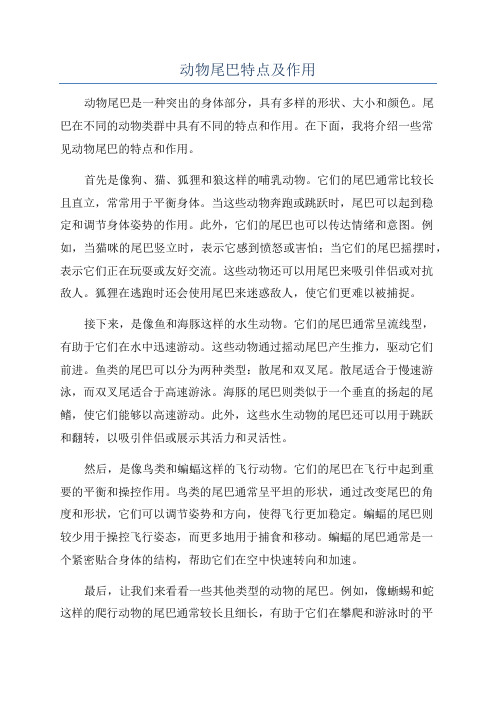 动物尾巴特点及作用

动物尾巴是一种突出的身体部分，具有多样的形状、大小和颜色。尾巴在不同的动物类群中具有不同的特点和作用。在下面，我将介绍一些常见动物尾巴的特点和作用。

首先是像狗、猫、狐狸和狼这样的哺乳动物。它们的尾巴通常比较长且直立，常常用于平衡身体。当这些动物奔跑或跳跃时，尾巴可以起到稳定和调节身体姿势的作用。此外，它们的尾巴也可以传达情绪和意图。例如，当猫咪的尾巴竖立时，表示它感到愤怒或害怕；当它们的尾巴摇摆时，表示它们正在玩耍或友好交流。这些动物还可以用尾巴来吸引伴侣或对抗敌人。狐狸在逃跑时还会使用尾巴来迷惑敌人，使它们更难以被捕捉。

接下来，是像鱼和海豚这样的水生动物。它们的尾巴通常呈流线型，有助于它们在水中迅速游动。这些动物通过摇动尾巴产生推力，驱动它们前进。鱼类的尾巴可以分为两种类型：散尾和双叉尾。散尾适合于慢速游泳，而双叉尾适合于高速游泳。海豚的尾巴则类似于一个垂直的扬起的尾鳍，使它们能够以高速游动。此外，这些水生动物的尾巴还可以用于跳跃和翻转，以吸引伴侣或展示其活力和灵活性。

然后，是像鸟类和蝙蝠这样的飞行动物。它们的尾巴在飞行中起到重要的平衡和操控作用。鸟类的尾巴通常呈平坦的形状，通过改变尾巴的角度和形状，它们可以调节姿势和方向，使得飞行更加稳定。蝙蝠的尾巴则较少用于操控飞行姿态，而更多地用于捕食和移动。蝙蝠的尾巴通常是一个紧密贴合身体的结构，帮助它们在空中快速转向和加速。

最后，让我们来看看一些其他类型的动物的尾巴。例如，像蜥蜴和蛇这样的爬行动物的尾巴通常较长且细长，有助于它们在攀爬和游泳时的平